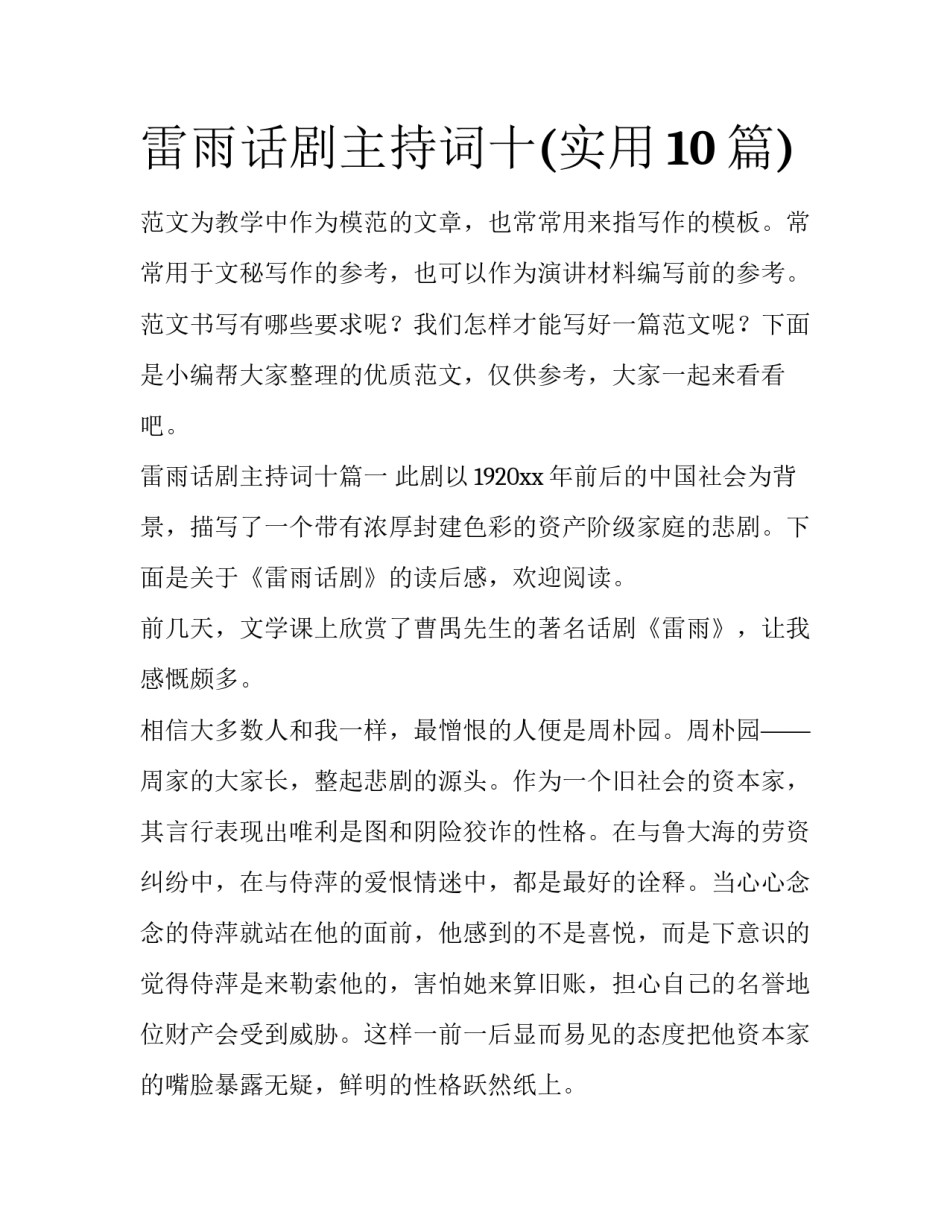 雷雨话剧主持词十(实用10篇)

范文为教学中作为模范的文章，也常常用来指写作的模板。常常用于文秘写作的参考，也可以作为演讲材料编写前的参考。范文书写有哪些要求呢？我们怎样才能写好一篇范文呢？下面是小编帮大家整理的优质范文，仅供参考，大家一起来看看吧。

雷雨话剧主持词十篇一 此剧以1920xx年前后的中国社会为背景，描写了一个带有浓厚封建色彩的资产阶级家庭的悲剧。下面是关于《雷雨话剧》的读后感，欢迎阅读。

前几天，文学课上欣赏了曹禺先生的著名话剧《雷雨》，让我感慨颇多。

相信大多数人和我一样，最憎恨的人便是周朴园。周朴园——周家的大家长，整起悲剧的源头。作为一个旧社会的资本家，其言行表现出唯利是图和阴险狡诈的性格。在与鲁大海的劳资纠纷中，在与侍萍的爱恨情迷中，都是最好的诠释。当心心念念的侍萍就站在他的面前，他感到的不是喜悦，而是下意识的觉得侍萍是来勒索他的，害怕她来算旧账，担心自己的名誉地位财产会受到威胁。这样一前一后显而易见的态度把他资本家的嘴脸暴露无疑，鲜明的性格跃然纸上。